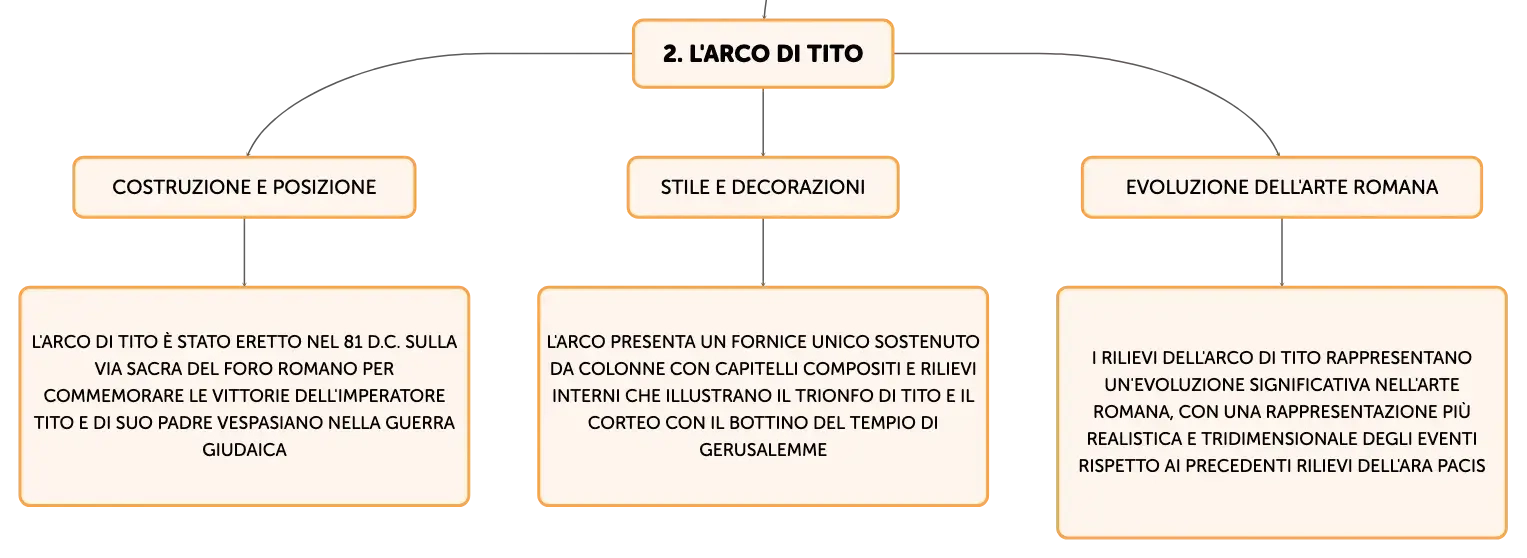 2. L'ARCO DI TITO

COSTRUZIONE E POSIZIONE

L'ARCO DI TITO È STATO ERETTO NEL 81 D.C. SULLA VIA SACRA DEL FORO ROMANO PER COMMEMORARE LE VITTORIE DELL'IMPERATORE TITO E DI SUO PADRE VESPASIANO NELLA GUERRA GIUDAICA

STILE E DECORAZIONI

L'ARCO PRESENTA UN FORNICE UNICO SOSTENUTO DA COLONNE CON CAPITELLI COMPOSITI E RILIEVI INTERNI CHE ILLUSTRANO IL TRIONFO DI TITO E IL CORTEO CON IL BOTTINO DEL TEMPIO DI GERUSALEMME

EVOLUZIONE DELL'ARTE ROMANA

I RILIEVI DELL'ARCO DI TITO RAPPRESENTANO UN'EVOLUZIONE SIGNIFICATIVA NELL'ARTE ROMANA, CON UNA RAPPRESENTAZIONE PIÙ REALISTICA E TRIDIMENSIONALE DEGLI EVENTI RISPETTO AI PRECEDENTI RILIEVI DELL'ARA PACIS